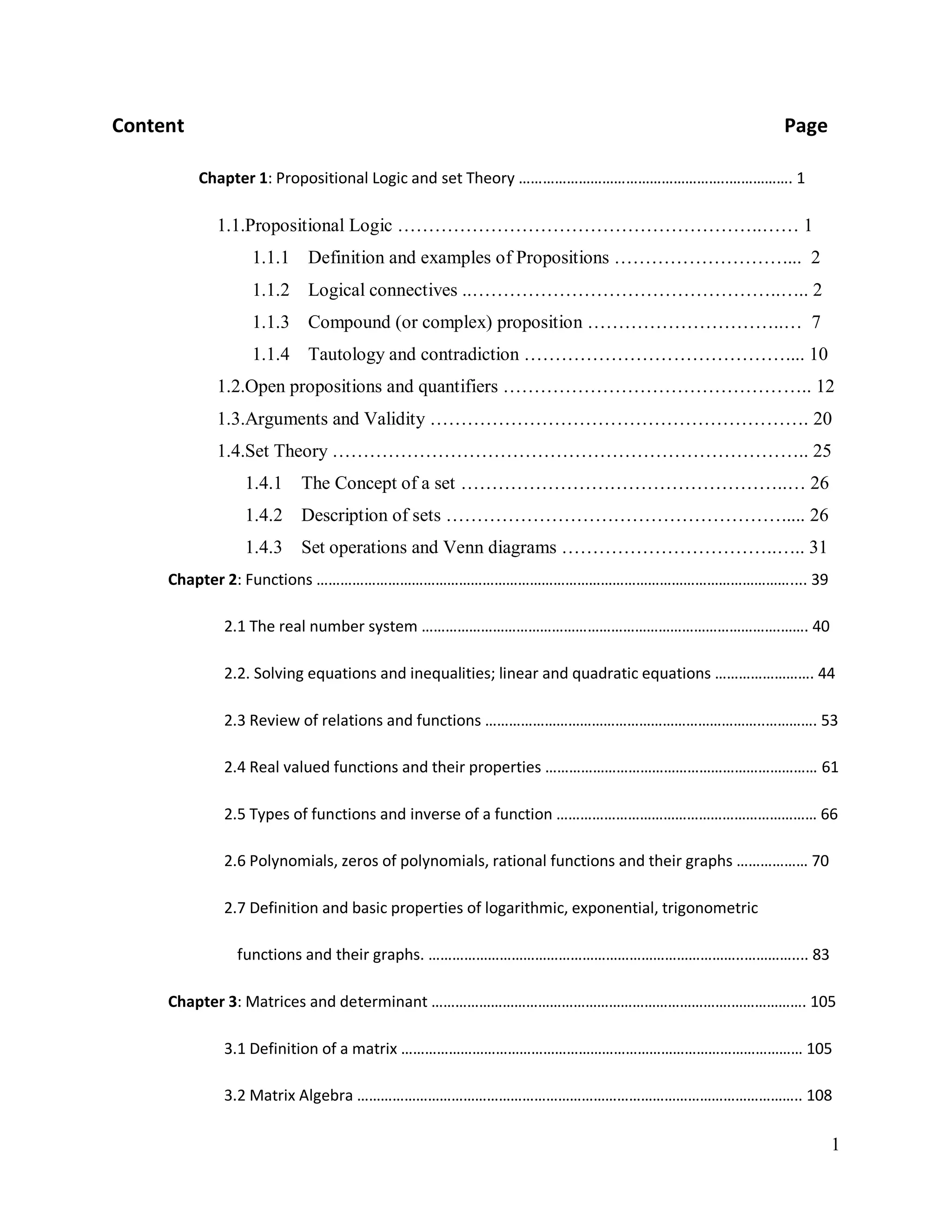 Content Page

Chapter 1: Propositional Logic and set Theory 1

1.1.Propositional Logic 1

1.1.1 Definition and examples of Propositions 2

1.1.2 Logical connectives 2

1.1.3 Compound (or complex) proposition 7

1.1.4 Tautology and contradiction 10

1.2.Open propositions and quantifiers 12

1.3.Arguments and Validity 20

1.4.Set Theory 25

1.4.1 The Concept of a set 26

1.4.2 Description of sets 26

1.4.3 Set operations and Venn diagrams 31

Chapter 2: Functions 39

2.1 The real number system 40

2.2. Solving equations and inequalities; linear and quadratic equations 44

2.3 Review of relations and functions 53

2.4 Real valued functions and their properties 61

2.5 Types of functions and inverse of a function 66

2.6 Polynomials, zeros of polynomials, rational functions and their graphs 70

2.7 Definition and basic properties of logarithmic, exponential, trigonometric functions and their graphs. 83

Chapter 3: Matrices and determinant 105

3.1 Definition of a matrix 105

3.2 Matrix Algebra 108

1